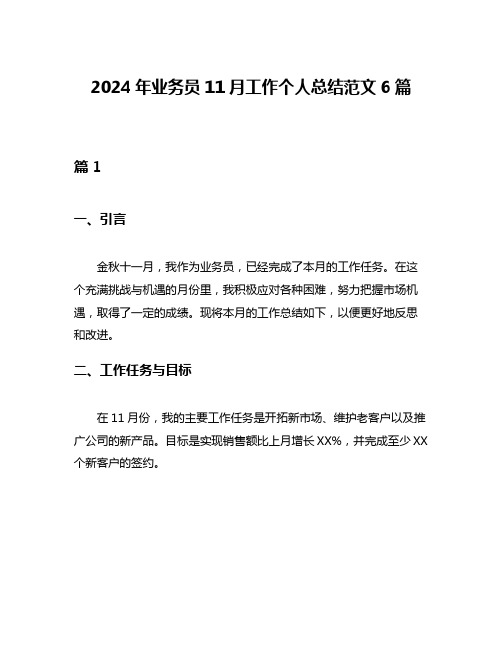 2024 年业务员 11 月工作个人总结范文 6 篇

篇 1

一、引言

金秋十一月，我作为业务员，已经完成了本月的工作任务。在这个充满挑战与机遇的月份里，我积极应对各种困难，努力把握市场机遇，取得了一定的成绩。现将本月的工作总结如下，以便更好地反思和改进。

二、工作任务与目标

在 11 月份，我的主要工作任务是开拓新市场、维护老客户以及推广公司的新产品。目标是实现销售额比上月增长 XX%，并完成至少 XX 个新客户的签约。